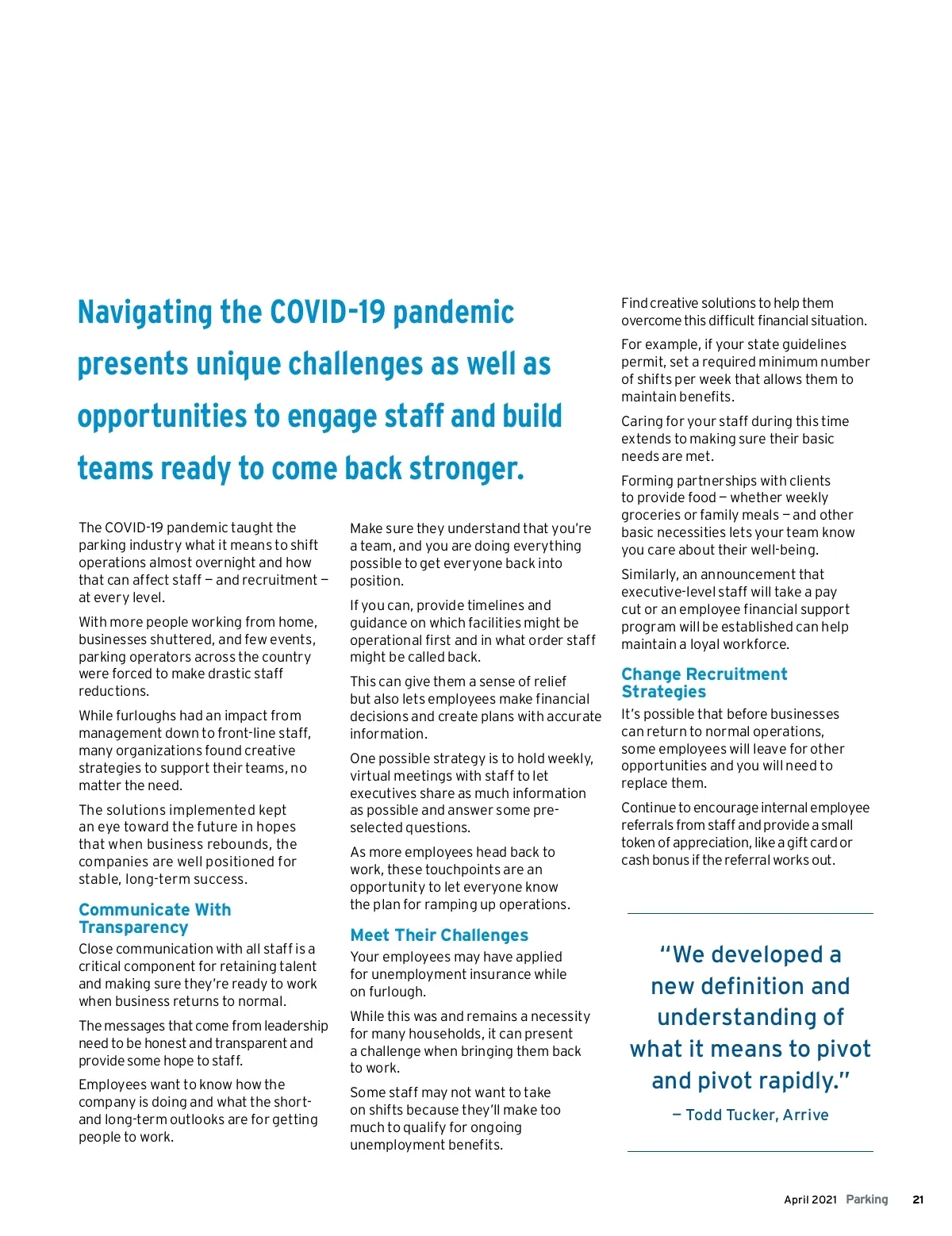 Navigating the COVID-19 pandemic presents unique challenges as well as opportunities to engage staff and build teams ready to come back stronger.

The COVID-19 pandemic taught the parking industry what it means to shift operations almost overnight and how that can affect staff – and recruitment – at every level.

With more people working from home, businesses shuttered, and few events, parking operators across the country were forced to make drastic staff reductions.

While furloughs had an impact from management down to front-line staff, many organizations found creative strategies to support their teams, no matter the need.

The solutions implemented kept an eye toward the future in hopes that when business rebounds, the companies are well positioned for stable, long-term success.

Communicate With Transparency

Close communication with all staff is a critical component for retaining talent and making sure they're ready to work when business returns to normal.

The messages that come from leadership need to be honest and transparent and provide some hope to staff.

Employees want to know how the company is doing and what the short- and long-term outlooks are for getting people to work.

Make sure they understand that you're a team, and you are doing everything possible to get everyone back into position.

If you can, provide timelines and guidance on which facilities might be operational first and in what order staff might be called back.

This can give them a sense of relief but also lets employees make financial decisions and create plans with accurate information.

One possible strategy is to hold weekly, virtual meetings with staff to let executives share as much information as possible and answer some pre-selected questions.

As more employees head back to work, these touchpoints are an opportunity to let everyone know the plan for ramping up operations.

Meet Their Challenges

Your employees may have applied for unemployment insurance while on furlough.

While this was and remains a necessity for many households, it can present a challenge when bringing them back to work.

Some staff may not want to take on shifts because they'll make too much to qualify for ongoing unemployment benefits.

Find creative solutions to help them overcome this difficult financial situation.

For example, if your state guidelines permit, set a required minimum number of shifts per week that allows them to maintain benefits.

Caring for your staff during this time extends to making sure their basic needs are met.

Forming partnerships with clients to provide food – whether weekly groceries or family meals – and other basic necessities lets your team know you care about their well-being.

Similarly, an announcement that executive-level staff will take a pay cut or an employee financial support program will be established can help maintain a loyal workforce.

Change Recruitment Strategies

It's possible that before businesses can return to normal operations, some employees will leave for other opportunities and you will need to replace them.

Continue to encourage internal employee referrals from staff and provide a small token of appreciation, like a gift card or cash bonus if the referral works out.

"We developed a new definition and understanding of what it means to pivot and pivot rapidly."

– Todd Tucker, Arrive

April 2021 Parking 21